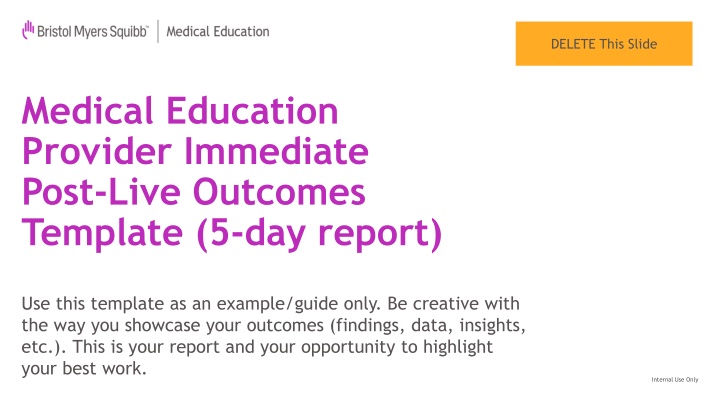 Bristol Myers Squibb™ | Medical Education

DELETE This Slide

Medical Education Provider Immediate Post-Live Outcomes Template (5-day report)

Use this template as an example/guide only. Be creative with the way you showcase your outcomes (findings, data, insights, etc.). This is your report and your opportunity to highlight your best work.

Internal Use Only